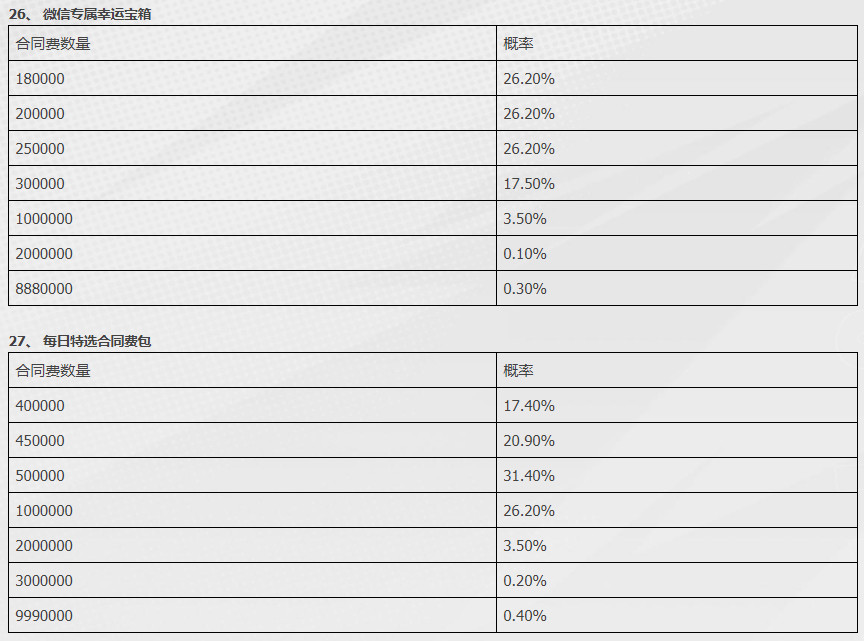 26、 微信专属幸运宝箱

| 合同费数量 | 概率 |
|---|---|
| 180000 | 26.20% |
| 200000 | 26.20% |
| 250000 | 26.20% |
| 300000 | 17.50% |
| 1000000 | 3.50% |
| 2000000 | 0.10% |
| 8880000 | 0.30% |

27、 每日特选合同费包

| 合同费数量 | 概率 |
|---|---|
| 400000 | 17.40% |
| 450000 | 20.90% |
| 500000 | 31.40% |
| 1000000 | 26.20% |
| 2000000 | 3.50% |
| 3000000 | 0.20% |
| 9990000 | 0.40% |